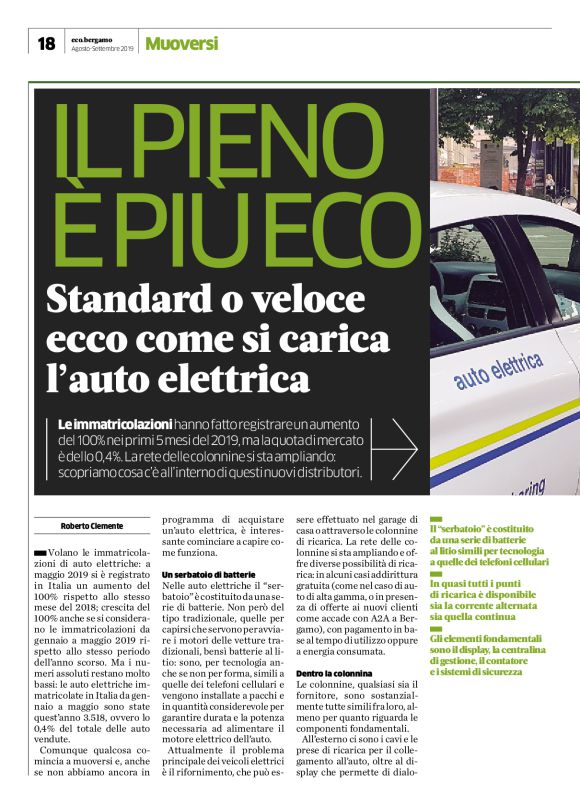 18 eco.bergamo Agosto-Settembre 2019 Muoversi

IL PIENO È PIÙ ECO

Standard o veloce ecco come si carica l'auto elettrica

Le immatricolazioni hanno fatto registrare un aumento del 100% nei primi 5 mesi del 2019, ma la quota di mercato è dello 0,4%. La rete delle colonnine si sta ampliando: scopriamo cosa c'è all'interno di questi nuovi distributori.

auto elettrica

Roberto Clemente

Volano le immatricolazioni di auto elettriche: a maggio 2019 si è registrato in Italia un aumento del 100% rispetto allo stesso mese del 2018; crescita del 100% anche se si considerano le immatricolazioni da gennaio a maggio 2019 rispetto allo stesso periodo dell'anno scorso. Ma i numeri assoluti restano molto bassi: le auto elettriche immatricolate in Italia da gennaio a maggio sono state quest'anno 3.518, ovvero lo 0,4% del totale delle auto vendute.

Comunque qualcosa comincia a muoversi e, anche se non abbiamo ancora in programma di acquistare un'auto elettrica, è interessante cominciare a capire come funziona.

Un serbatoio di batterie

Nelle auto elettriche il "serbatoio" è costituito da una serie di batterie. Non però del tipo tradizionale, quelle per capirsi che servono per avviare i motori delle vetture tradizionali, bensì batterie al litio: sono, per tecnologia anche se non per forma, simili a quelle dei telefoni cellulari e vengono installate a pacchi e in quantità considerevole per garantire durata e la potenza necessaria ad alimentare il motore elettrico dell'auto.

Attualmente il problema principale dei veicoli elettrici è il rifornimento, che può essere effettuato nel garage di casa o attraverso le colonnine di ricarica. La rete delle colonnine si sta ampliando e offre diverse possibilità di ricarica: in alcuni casi addirittura gratuita (come nel caso di auto di alta gamma, o in presenza di offerte ai nuovi clienti come accade con A2A a Bergamo), con pagamento in base al tempo di utilizzo oppure a energia consumata.

Dentro la colonnina

Le colonnine, qualsiasi sia il fornitore, sono sostanzialmente tutte simili fra loro, almeno per quanto riguarda le componenti fondamentali.

All'esterno ci sono i cavi e le prese di ricarica per il collegamento all'auto, oltre al display che permette di dialo-

Il "serbatoio" è costituito da una serie di batterie al litio simili per tecnologia a quelle dei telefoni cellulari

In quasi tutti i punti di ricarica è disponibile sia la corrente alternata sia quella continua

Gli elementi fondamentali sono il display, la centralina di gestione, il contatore e i sistemi di sicurezza